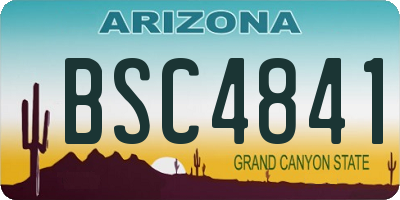 ARIZONA

BSC4841

GRAND CANYON STATE